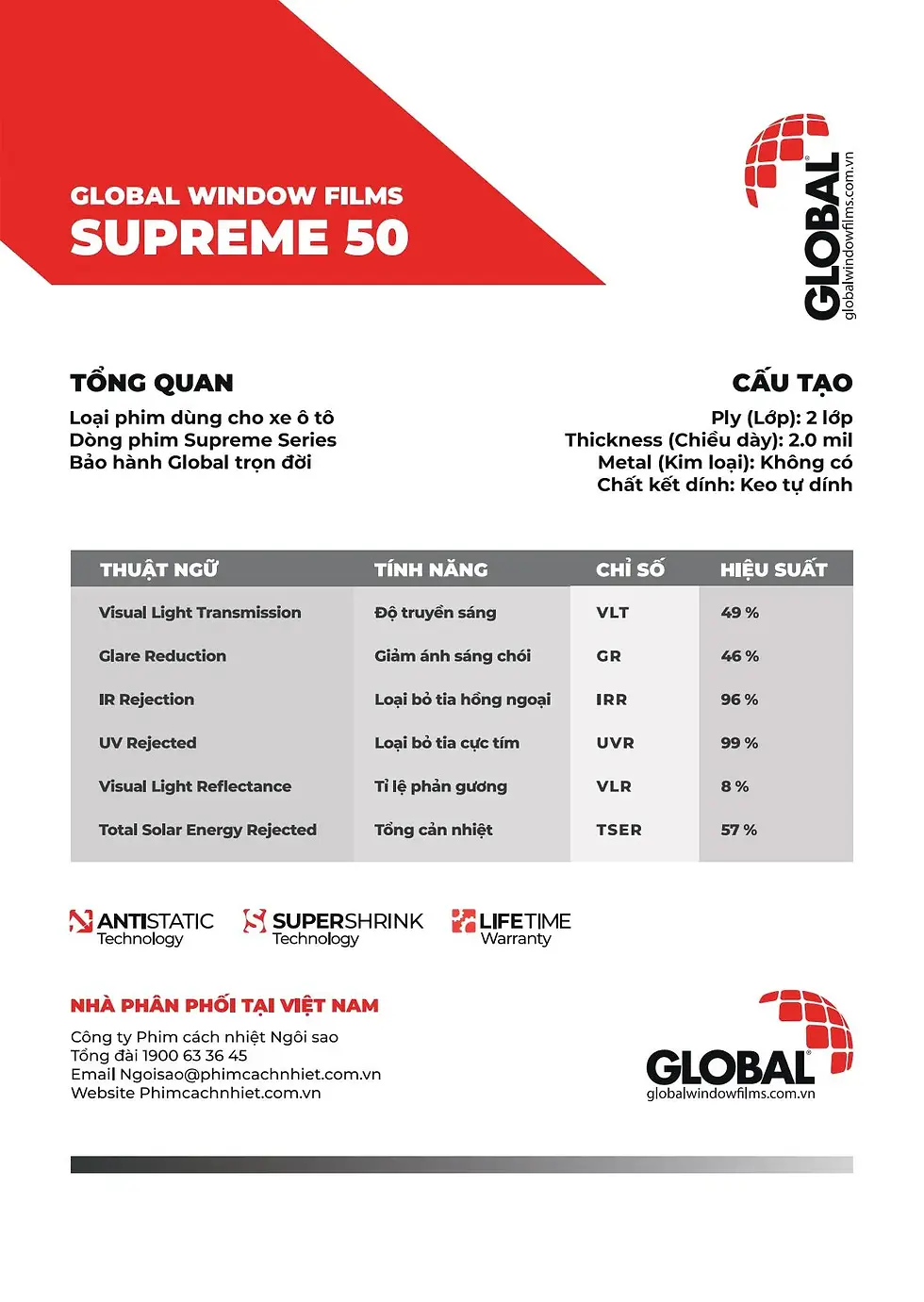 GLOBAL WINDOW FILMS
SUPREME 50

GLOBAL
globalwindowfilms.com.vn

TỔNG QUAN
Loại phim dùng cho xe ô tô
Dòng phim Supreme Series
Bảo hành Global trọn đời

CẤU TẠO
Ply (Lớp): 2 lớp
Thickness (Chiều dày): 2.0 mil
Metal (Kim loại): Không có
Chất kết dính: Keo tự dính

| THUẬT NGỮ | TÍNH NĂNG | CHỈ SỐ | HIỆU SUẤT |
|---|---|---|---|
| Visual Light Transmission | Độ truyền sáng | VLT | 49 % |
| Glare Reduction | Giảm ánh sáng chói | GR | 46 % |
| IR Rejection | Loại bỏ tia hồng ngoại | IRR | 96 % |
| UV Rejected | Loại bỏ tia cực tím | UVR | 99 % |
| Visual Light Reflectance | Tỉ lệ phản gương | VLR | 8 % |
| Total Solar Energy Rejected | Tổng cản nhiệt | TSER | 57 % |

ANTISTATIC Technology
SUPERSHRINK Technology
LIFETIME Warranty

NHÀ PHÂN PHỐI TẠI VIỆT NAM
Công ty Phim cách nhiệt Ngôi sao
Tổng đài 1900 63 36 45
Email Ngoisao@phimcachnhiet.com.vn
Website Phimcachnhiet.com.vn

GLOBAL
globalwindowfilms.com.vn